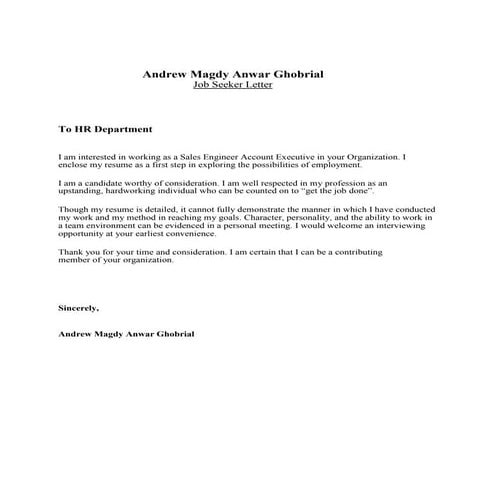 Andrew Magdy Anwar Ghobrial
Job Seeker Letter

To HR Department

I am interested in working as a Sales Engineer Account Executive in your Organization. I enclose my resume as a first step in exploring the possibilities of employment.

I am a candidate worthy of consideration. I am well respected in my profession as an upstanding, hardworking individual who can be counted on to "get the job done".

Though my resume is detailed, it cannot fully demonstrate the manner in which I have conducted my work and my method in reaching my goals. Character, personality, and the ability to work in a team environment can be evidenced in a personal meeting. I would welcome an interviewing opportunity at your earliest convenience.

Thank you for your time and consideration. I am certain that I can be a contributing member of your organization.

Sincerely,

Andrew Magdy Anwar Ghobrial